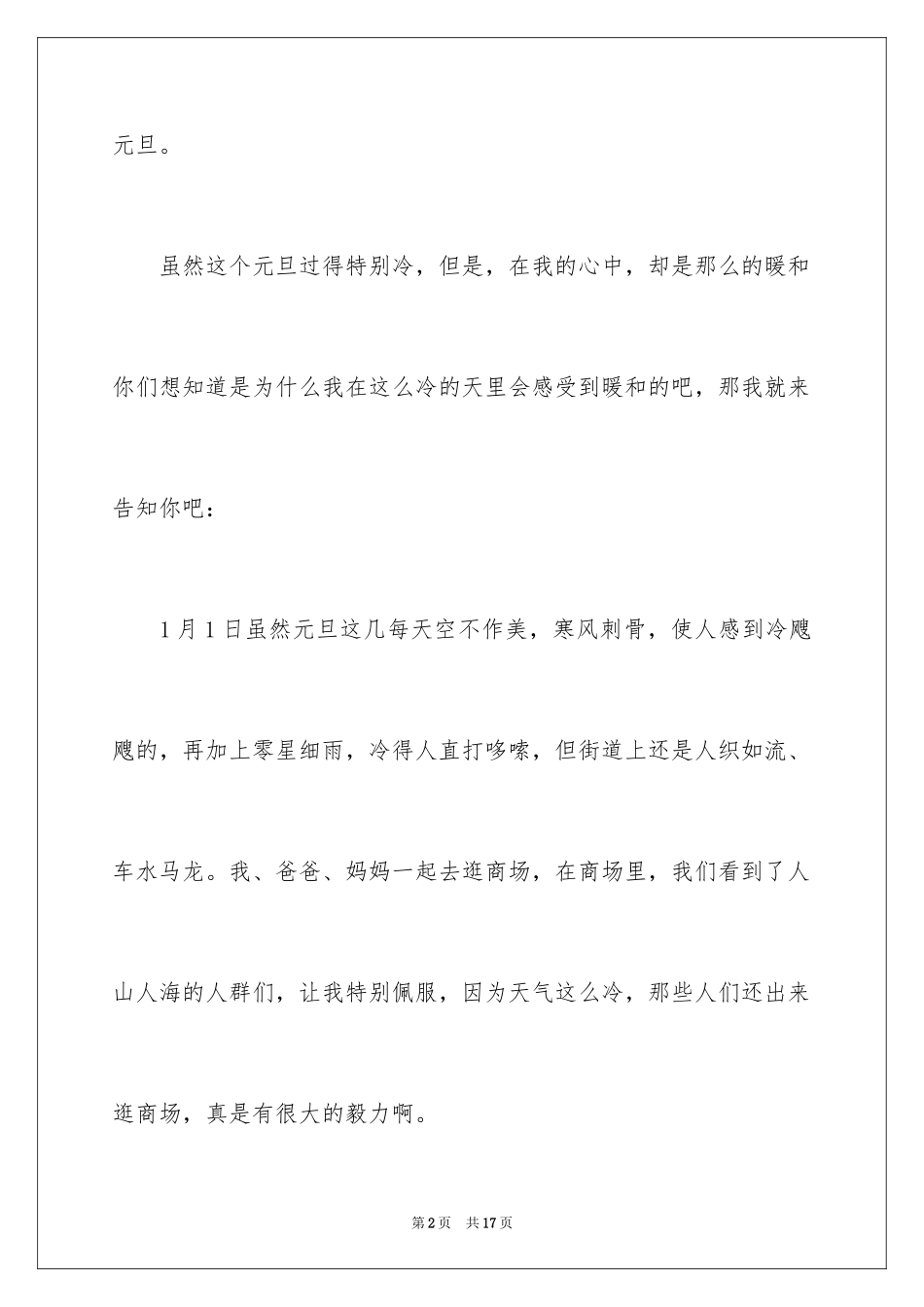 元旦。

虽然这个元旦过得特别冷，但是，在我的心中，却是那么的暖和你们想知道是为什么我在这么冷的天里会感受到暖和的吧，那我就来告知你吧：

1月1日虽然元旦这几每天空不作美，寒风刺骨，使人感到冷飕飕的，再加上零星细雨，冷得人直打哆嗦，但街道上还是人织如流、车水马龙。我、爸爸、妈妈一起去逛商场，在商场里，我们看到了人山人海的人群们，让我特别佩服，因为天气这么冷，那些人们还出来逛商场，真是有很大的毅力啊。

第2页 共17页